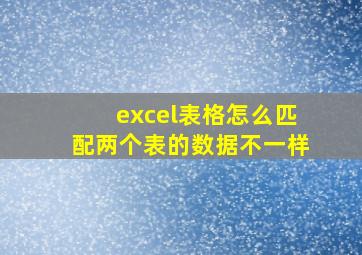 excel表格怎么匹配两个表的数据不一样